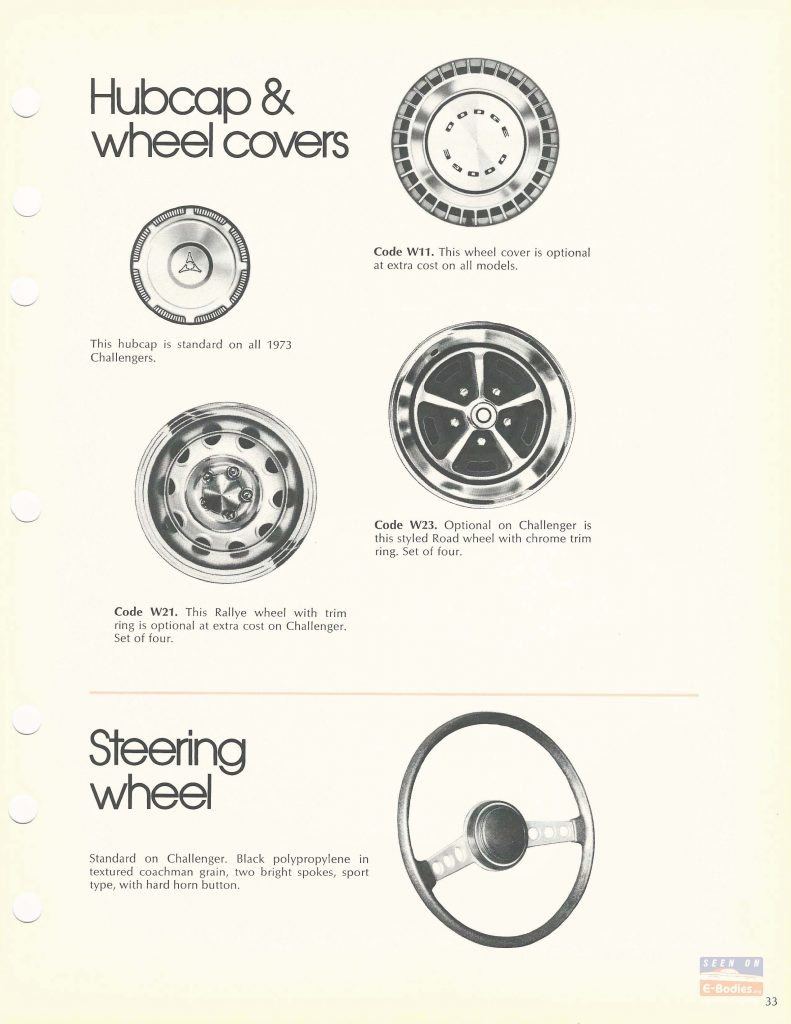 Hubcap & wheel covers

DODGE

Code W11. This wheel cover is optional at extra cost on all models.

This hubcap is standard on all 1973 Challengers.

Code W23. Optional on Challenger is this styled Road wheel with chrome trim ring. Set of four.

Code W21. This Rallye wheel with trim ring is optional at extra cost on Challenger. Set of four.

Steering wheel

Standard on Challenger. Black polypropylene in textured coachman grain, two bright spokes, sport type, with hard horn button.

SEEN ON
E-Bodies

33